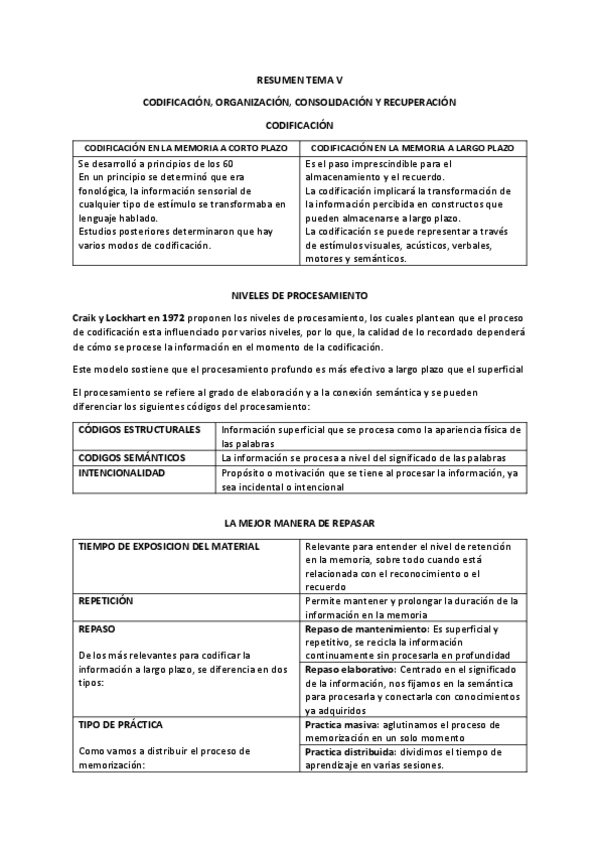 RESUMEN TEMA V

CODIFICACIÓN, ORGANIZACIÓN, CONSOLIDACIÓN Y RECUPERACIÓN

CODIFICACIÓN

| CODIFICACIÓN EN LA MEMORIA A CORTO PLAZO | CODIFICACIÓN EN LA MEMORIA A LARGO PLAZO |
|---|---|
| Se desarrolló a principios de los 60 En un principio se determinó que era fonológica, la información sensorial de cualquier tipo de estímulo se transformaba en lenguaje hablado. Estudios posteriores determinaron que hay varios modos de codificación. | Es el paso imprescindible para el almacenamiento y el recuerdo. La codificación implicará la transformación de la información percibida en constructos que pueden almacenarse a largo plazo. La codificación se puede representar a través de estímulos visuales, acústicos, verbales, motores y semánticos. |

NIVELES DE PROCESAMIENTO

Craik y Lockhart en 1972 proponen los niveles de procesamiento, los cuales plantean que el proceso de codificación esta influenciado por varios niveles, por lo que, la calidad de lo recordado dependerá de cómo se procese la información en el momento de la codificación.

Este modelo sostiene que el procesamiento profundo es más efectivo a largo plazo que el superficial

El procesamiento se refiere al grado de elaboración y a la conexión semántica y se pueden diferenciar los siguientes códigos del procesamiento:

| CÓDIGOS ESTRUCTURALES | Información superficial que se procesa como la apariencia física de las palabras |
|---|---|
| CODIGOS SEMÁNTICOS | La información se procesa a nivel del significado de las palabras |
| INTENCIONALIDAD | Propósito o motivación que se tiene al procesar la información, ya sea incidental o intencional |

LA MEJOR MANERA DE REPASAR

| TIEMPO DE EXPOSICION DEL MATERIAL | Relevante para entender el nivel de retención en la memoria, sobre todo cuando está relacionada con el reconocimiento o el recuerdo |
|---|---|
| REPETICIÓN | Permite mantener y prolongar la duración de la información en la memoria |
| REPASO De los más relevantes para codificar la información a largo plazo, se diferencia en dos tipos: | Repaso de mantenimiento: Es superficial y repetitivo, se recicla la información continuamente sin procesarla en profundidad |
| | Repaso elaborativo: Centrado en el significado de la información, nos fijamos en la semántica para procesarla y conectarla con conocimientos ya adquiridos |
| TIPO DE PRÁCTICA Como vamos a distribuir el proceso de memorización: | Practica masiva: aglutinamos el proceso de memorización en un solo momento |
| | Practica distribuida: dividimos el tiempo de aprendizaje en varias sesiones. |